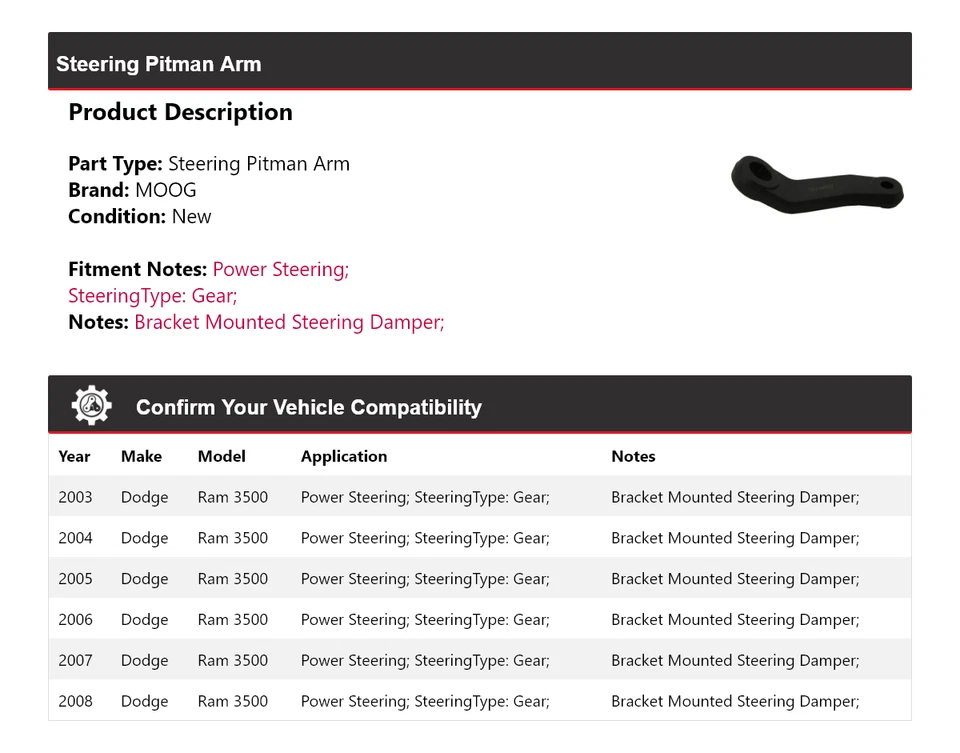 Steering Pitman Arm

Product Description

Part Type: Steering Pitman Arm
Brand: MOOG
Condition: New

Fitment Notes: Power Steering;
SteeringType: Gear;
Notes: Bracket Mounted Steering Damper;

Confirm Your Vehicle Compatibility

| Year | Make | Model | Application | Notes |
|---|---|---|---|---|
| 2003 | Dodge | Ram 3500 | Power Steering; SteeringType: Gear; | Bracket Mounted Steering Damper; |
| 2004 | Dodge | Ram 3500 | Power Steering; SteeringType: Gear; | Bracket Mounted Steering Damper; |
| 2005 | Dodge | Ram 3500 | Power Steering; SteeringType: Gear; | Bracket Mounted Steering Damper; |
| 2006 | Dodge | Ram 3500 | Power Steering; SteeringType: Gear; | Bracket Mounted Steering Damper; |
| 2007 | Dodge | Ram 3500 | Power Steering; SteeringType: Gear; | Bracket Mounted Steering Damper; |
| 2008 | Dodge | Ram 3500 | Power Steering; SteeringType: Gear; | Bracket Mounted Steering Damper; |